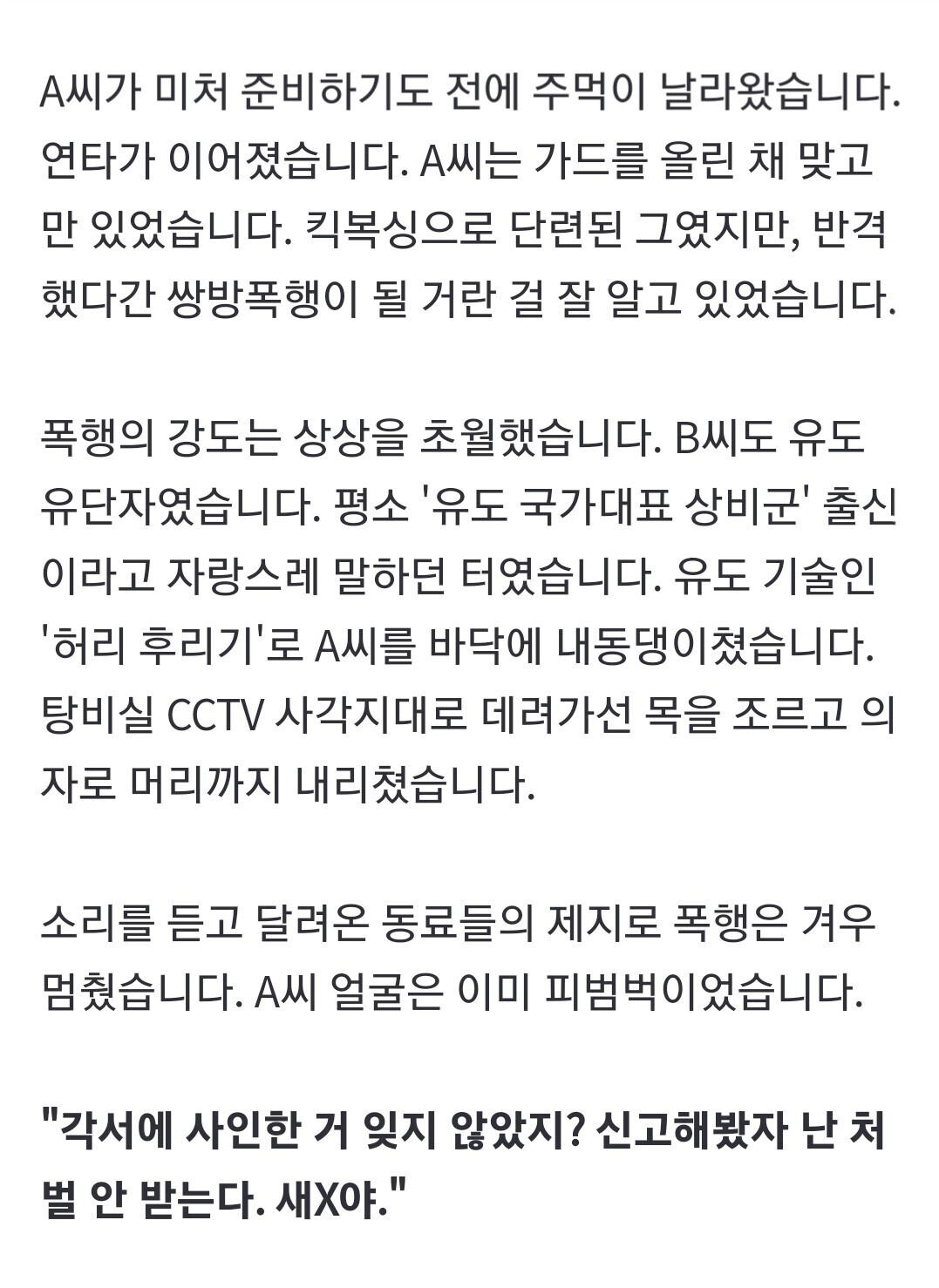 A씨가 미처 준비하기도 전에 주먹이 날라왔습니다. 연타가 이어졌습니다. A씨는 가드를 올린 채 맞고만 있었습니다. 킥복싱으로 단련된 그였지만, 반격했다간 쌍방폭행이 될 거란 걸 잘 알고 있었습니다.

폭행의 강도는 상상을 초월했습니다. B씨도 유도 유단자였습니다. 평소 '유도 국가대표 상비군' 출신이라고 자랑스레 말하던 터였습니다. 유도 기술인 '허리 후리기'로 A씨를 바닥에 내동댕이쳤습니다. 탕비실 CCTV 사각지대로 데려가선 목을 조르고 의자로 머리까지 내리쳤습니다.

소리를 듣고 달려온 동료들의 제지로 폭행은 겨우 멈췄습니다. A씨 얼굴은 이미 피범벅이었습니다.

"각서에 사인한 거 잊지 않았지? 신고해봤자 난 처벌 안 받는다. 새X야."